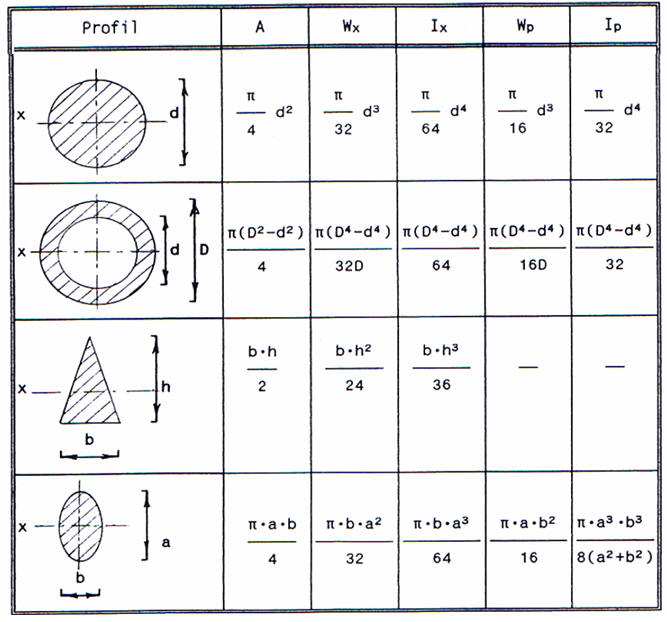 | Profil | A | $W_x$ | $I_x$ | $W_p$ | $I_p$ |
|---|---|---|---|---|---|
| x d | $\frac{\pi}{4} d^2$ | $\frac{\pi}{32} d^3$ | $\frac{\pi}{64} d^4$ | $\frac{\pi}{16} d^3$ | $\frac{\pi}{32} d^4$ |
| x d D | $\frac{\pi(D^2-d^2)}{4}$ | $\frac{\pi(D^4-d^4)}{32D}$ | $\frac{\pi(D^4-d^4)}{64}$ | $\frac{\pi(D^4-d^4)}{16D}$ | $\frac{\pi(D^4-d^4)}{32}$ |
| x h b | $\frac{b \cdot h}{2}$ | $\frac{b \cdot h^2}{24}$ | $\frac{b \cdot h^3}{36}$ | — | — |
| x a b | $\frac{\pi \cdot a \cdot b}{4}$ | $\frac{\pi \cdot b \cdot a^2}{32}$ | $\frac{\pi \cdot b \cdot a^3}{64}$ | $\frac{\pi \cdot a \cdot b^2}{16}$ | $\frac{\pi \cdot a^3 \cdot b^3}{8(a^2+b^2)}$ |